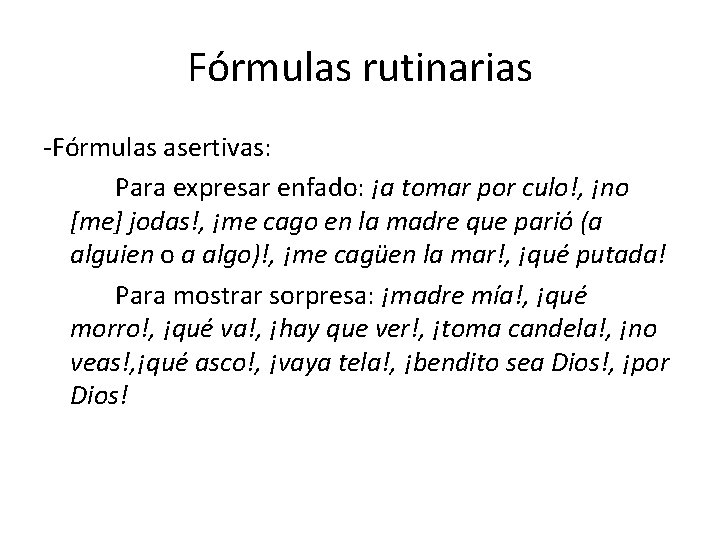 Fórmulas rutinarias

-Fórmulas asertivas:

Para expresar enfado: ¡a tomar por culo!, ¡no [me] jodas!, ¡me cago en la madre que parió (a alguien o a algo)!, ¡me cagüen la mar!, ¡qué putada!

Para mostrar sorpresa: ¡madre mía!, ¡qué morro!, ¡qué va!, ¡hay que ver!, ¡toma candela!, ¡no veas!,¡qué asco!, ¡vaya tela!, ¡bendito sea Dios!, ¡por Dios!